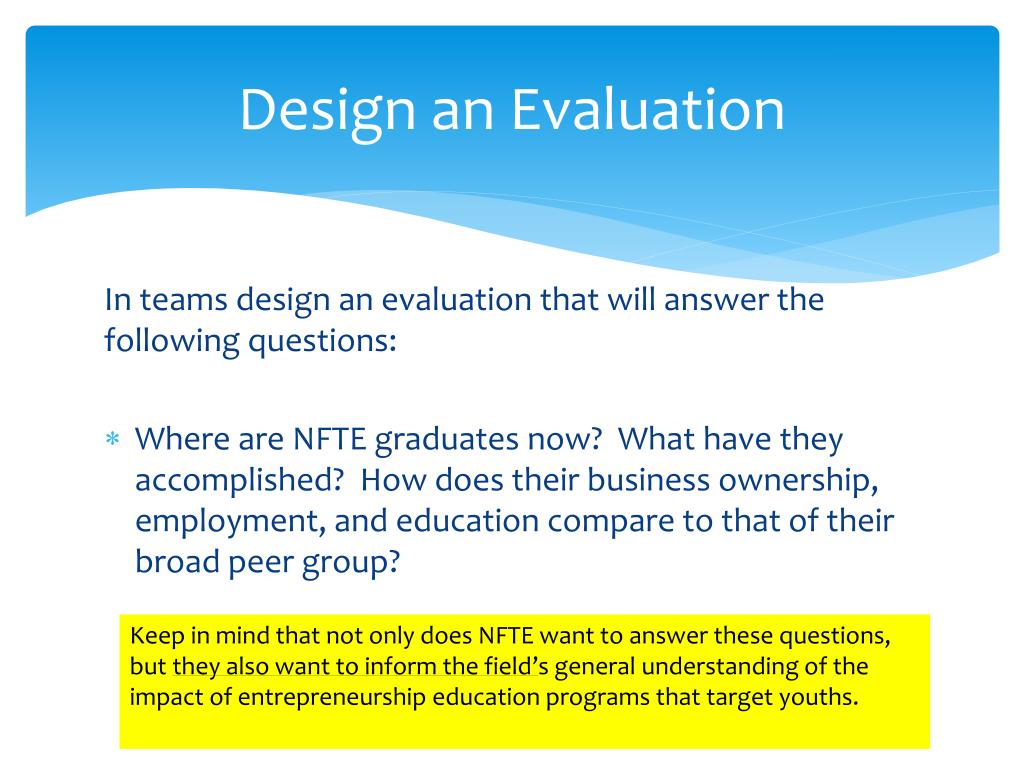 Design an Evaluation

In teams design an evaluation that will answer the following questions:

* Where are NFTE graduates now? What have they accomplished? How does their business ownership, employment, and education compare to that of their broad peer group?

Keep in mind that not only does NFTE want to answer these questions, but they also want to inform the field's general understanding of the impact of entrepreneurship education programs that target youths.